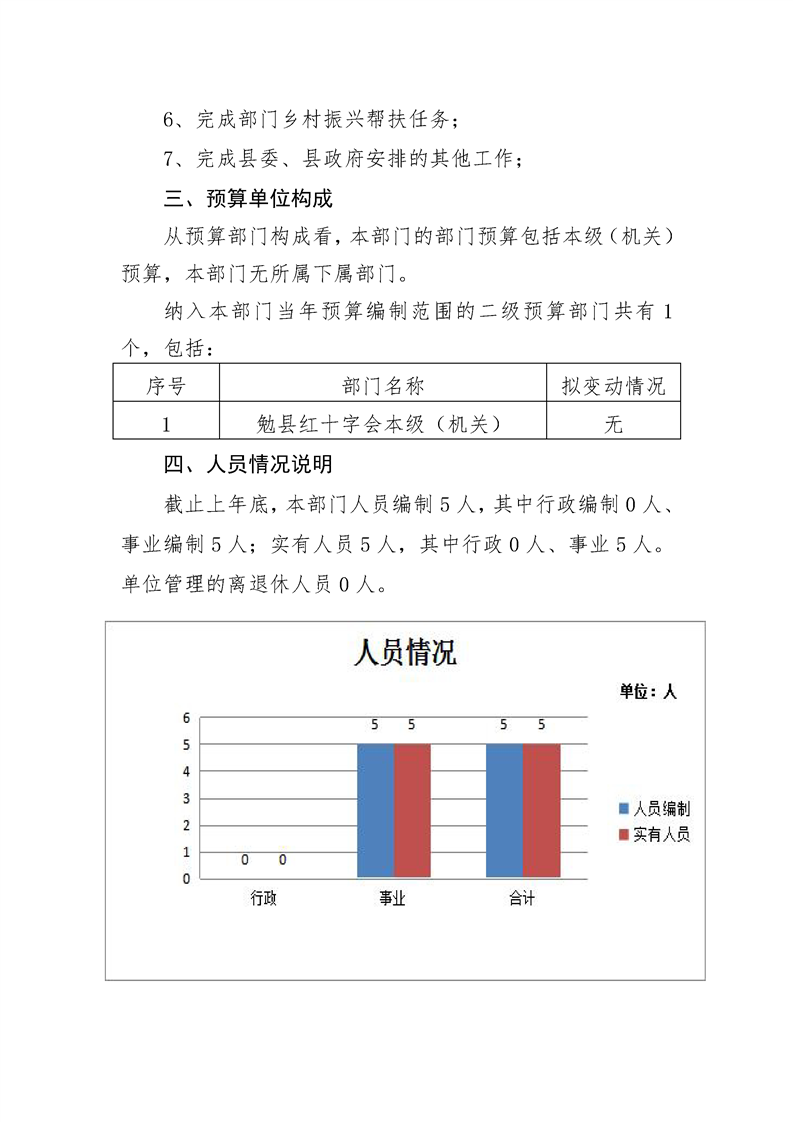 6、完成部门乡村振兴帮扶任务；

7、完成县委、县政府安排的其他工作；

三、预算单位构成

从预算部门构成看，本部门的部门预算包括本级（机关）预算，本部门无所属下属部门。

纳入本部门当年预算编制范围的二级预算部门共有1个，包括：

| 序号 | 部门名称 | 拟变动情况 |
|---|---|---|
| 1 | 勉县红十字会本级（机关） | 无 |

四、人员情况说明

截止上年底，本部门人员编制5人，其中行政编制0人、事业编制5人；实有人员5人，其中行政0人、事业5人。单位管理的离退休人员0人。

人员情况

单位：人

6
5
4
3
2
1
0

0 0
5 5
5 5

行政
事业
合计

人员编制
实有人员